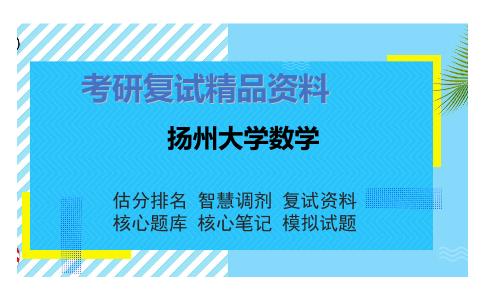 考研复试精品资料

扬州大学数学

估分排名 智慧调剂 复试资料
核心题库 核心笔记 模拟试题